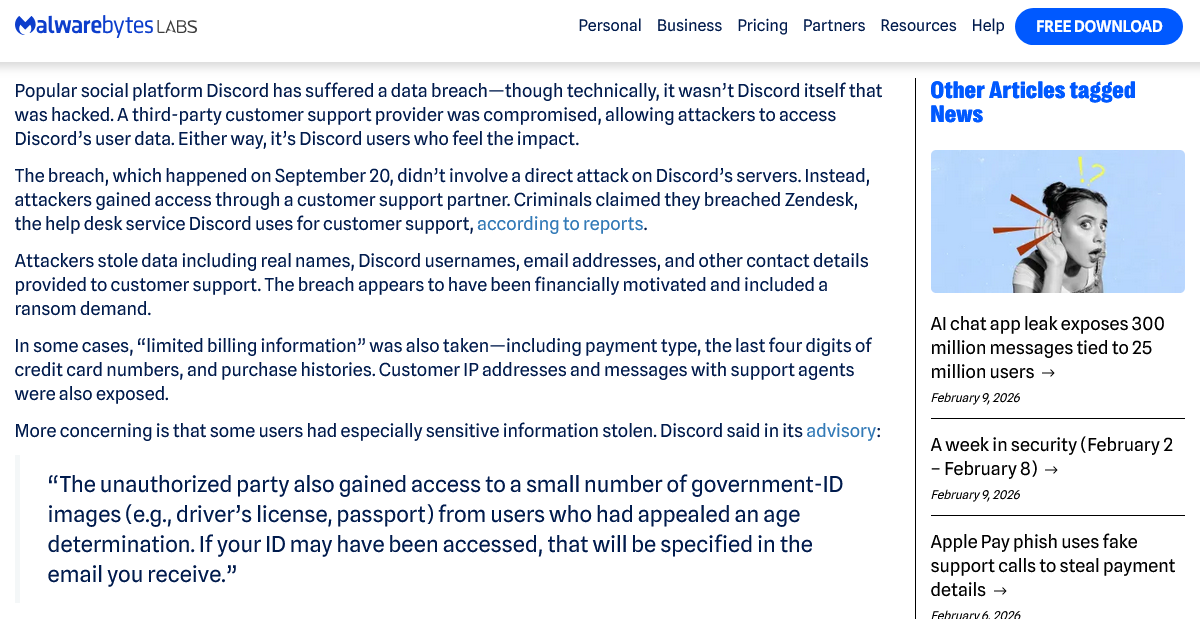 Malwarebytes LABS

Personal Business Pricing Partners Resources Help FREE DOWNLOAD

Popular social platform Discord has suffered a data breach—though technically, it wasn't Discord itself that was hacked. A third-party customer support provider was compromised, allowing attackers to access Discord's user data. Either way, it's Discord users who feel the impact.

The breach, which happened on September 20, didn't involve a direct attack on Discord's servers. Instead, attackers gained access through a customer support partner. Criminals claimed they breached Zendesk, the help desk service Discord uses for customer support, according to reports.

Attackers stole data including real names, Discord usernames, email addresses, and other contact details provided to customer support. The breach appears to have been financially motivated and included a ransom demand.

In some cases, "limited billing information" was also taken—including payment type, the last four digits of credit card numbers, and purchase histories. Customer IP addresses and messages with support agents were also exposed.

More concerning is that some users had especially sensitive information stolen. Discord said in its advisory:

"The unauthorized party also gained access to a small number of government-ID images (e.g., driver's license, passport) from users who had appealed an age determination. If your ID may have been accessed, that will be specified in the email you receive."

Other Articles tagged News

AI chat app leak exposes 300 million messages tied to 25 million users →
February 9, 2026

A week in security (February 2 – February 8) →
February 9, 2026

Apple Pay phish uses fake support calls to steal payment details →
February 6, 2026